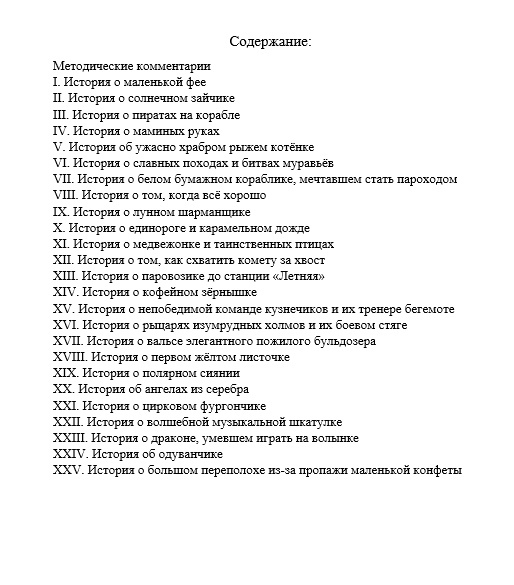 Содержание:

Методические комментарии
I. История о маленькой фее
II. История о солнечном зайчике
III. История о пиратах на корабле
IV. История о маминых руках
V. История об ужасно храбром рыжем котёнке
VI. История о славных походах и битвах муравьёв
VII. История о белом бумажном кораблике, мечтавшем стать пароходом
VIII. История о том, когда всё хорошо
IX. История о лунном шарманщике
X. История о единороге и карамельном дожде
XI. История о медвежонке и таинственных птицах
XII. История о том, как схватить комету за хвост
XIII. История о паровозике до станции «Летняя»
XIV. История о кофейном зёрнышке
XV. История о непобедимой команде кузнечиков и их тренере бегемоте
XVI. История о рыцарях изумрудных холмов и их боевом стяге
XVII. История о вальсе элегантного пожилого бульдозера
XVIII. История о первом жёлтом листочке
XIX. История о полярном сиянии
XX. История об ангелах из серебра
XXI. История о цирковом фургончике
XXII. История о волшебной музыкальной шкатулке
XXIII. История о драконе, умевшем играть на волынке
XXIV. История об одуванчике
XXV. История о большом переполохе из-за пропажи маленькой конфеты